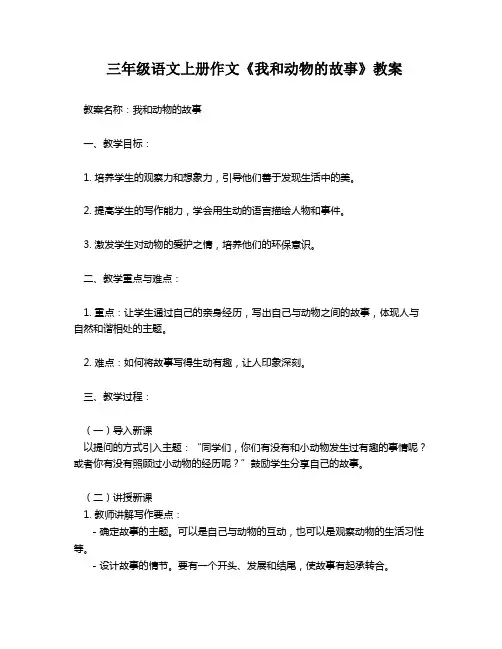 三年级语文上册作文《我和动物的故事》教案

教案名称：我和动物的故事

一、教学目标：

1. 培养学生的观察力和想象力，引导他们善于发现生活中的美。

2. 提高学生的写作能力，学会用生动的语言描绘人物和事件。

3. 激发学生对动物的爱护之情，培养他们的环保意识。

二、教学重点与难点：

1. 重点：让学生通过自己的亲身经历，写出自己与动物之间的故事，体现人与自然和谐相处的主题。

2. 难点：如何将故事写得生动有趣，让人印象深刻。

三、教学过程：

（一）导入新课
以提问的方式引入主题："同学们，你们有没有和小动物发生过有趣的事情呢？或者你有没有照顾过小动物的经历呢？"鼓励学生分享自己的故事。

（二）讲授新课
1. 教师讲解写作要点：
- 确定故事的主题。可以是自己与动物的互动，也可以是观察动物的生活习性等。
- 设计故事的情节。要有一个开头、发展和结尾，使故事有起承转合。